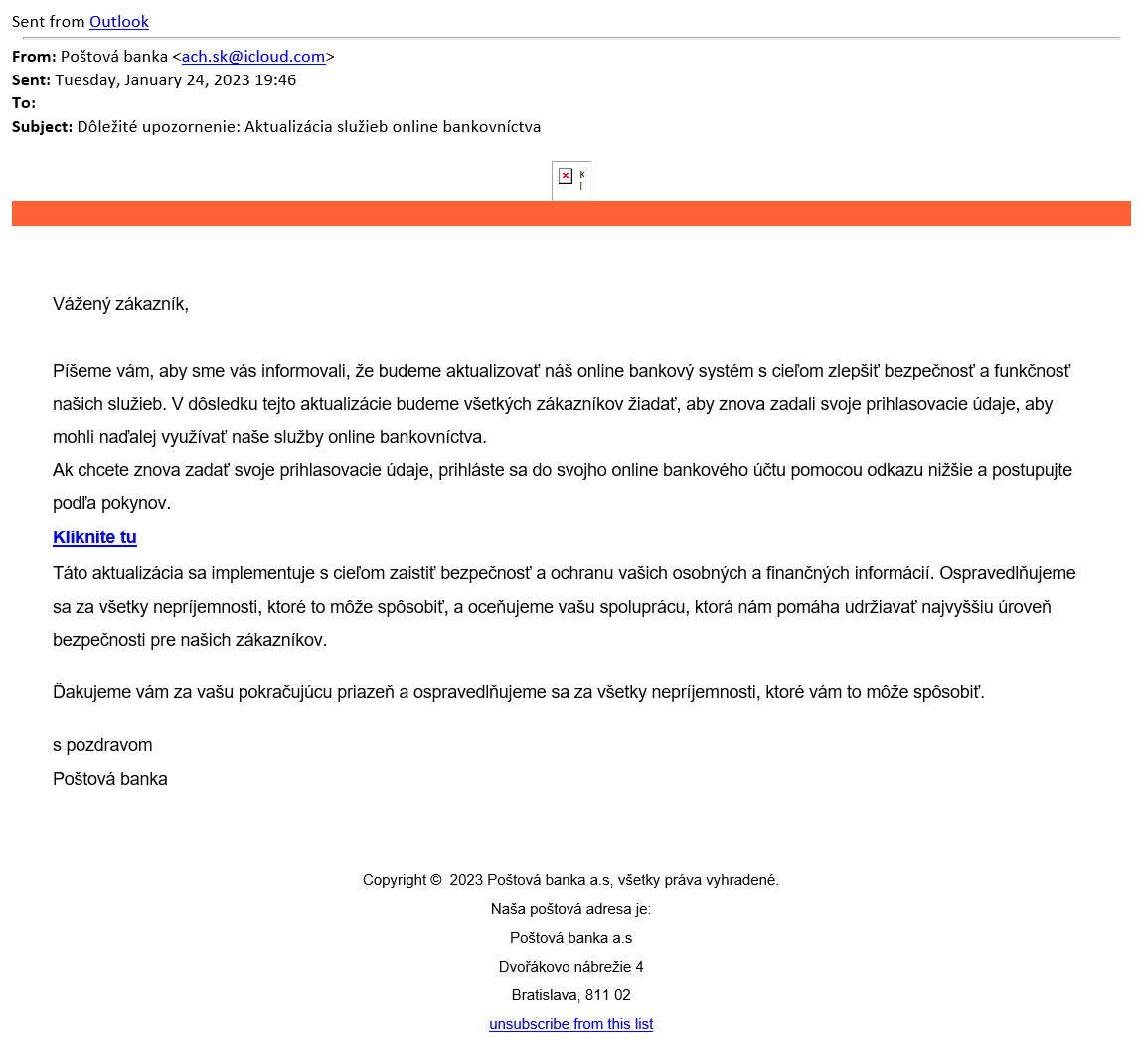 Sent from Outlook

From: Poštová banka <ach.sk@icloud.com>
Sent: Tuesday, January 24, 2023 19:46
To:
Subject: Dôležité upozornenie: Aktualizácia služieb online bankovníctva

Vážený zákazník,

Píšeme vám, aby sme vás informovali, že budeme aktualizovať náš online bankový systém s cieľom zlepšiť bezpečnosť a funkčnosť našich služieb. V dôsledku tejto aktualizácie budeme všetkých zákazníkov žiadať, aby znova zadali svoje prihlasovacie údaje, aby mohli naďalej využívať naše služby online bankovníctva.
Ak chcete znova zadať svoje prihlasovacie údaje, prihláste sa do svojho online bankového účtu pomocou odkazu nižšie a postupujte podľa pokynov.

Kliknite tu

Táto aktualizácia sa implementuje s cieľom zaistiť bezpečnosť a ochranu vašich osobných a finančných informácií. Ospravedlňujeme sa za všetky nepríjemnosti, ktoré to môže spôsobiť, a oceňujeme vašu spoluprácu, ktorá nám pomáha udržiavať najvyššiu úroveň bezpečnosti pre našich zákazníkov.

Ďakujeme vám za vašu pokračujúcu priazeň a ospravedlňujeme sa za všetky nepríjemnosti, ktoré vám to môže spôsobiť.

s pozdravom
Poštová banka

Copyright © 2023 Poštová banka a.s, všetky práva vyhradené.
Naša poštová adresa je:
Poštová banka a.s
Dvořákovo nábrežie 4
Bratislava, 811 02
unsubscribe from this list